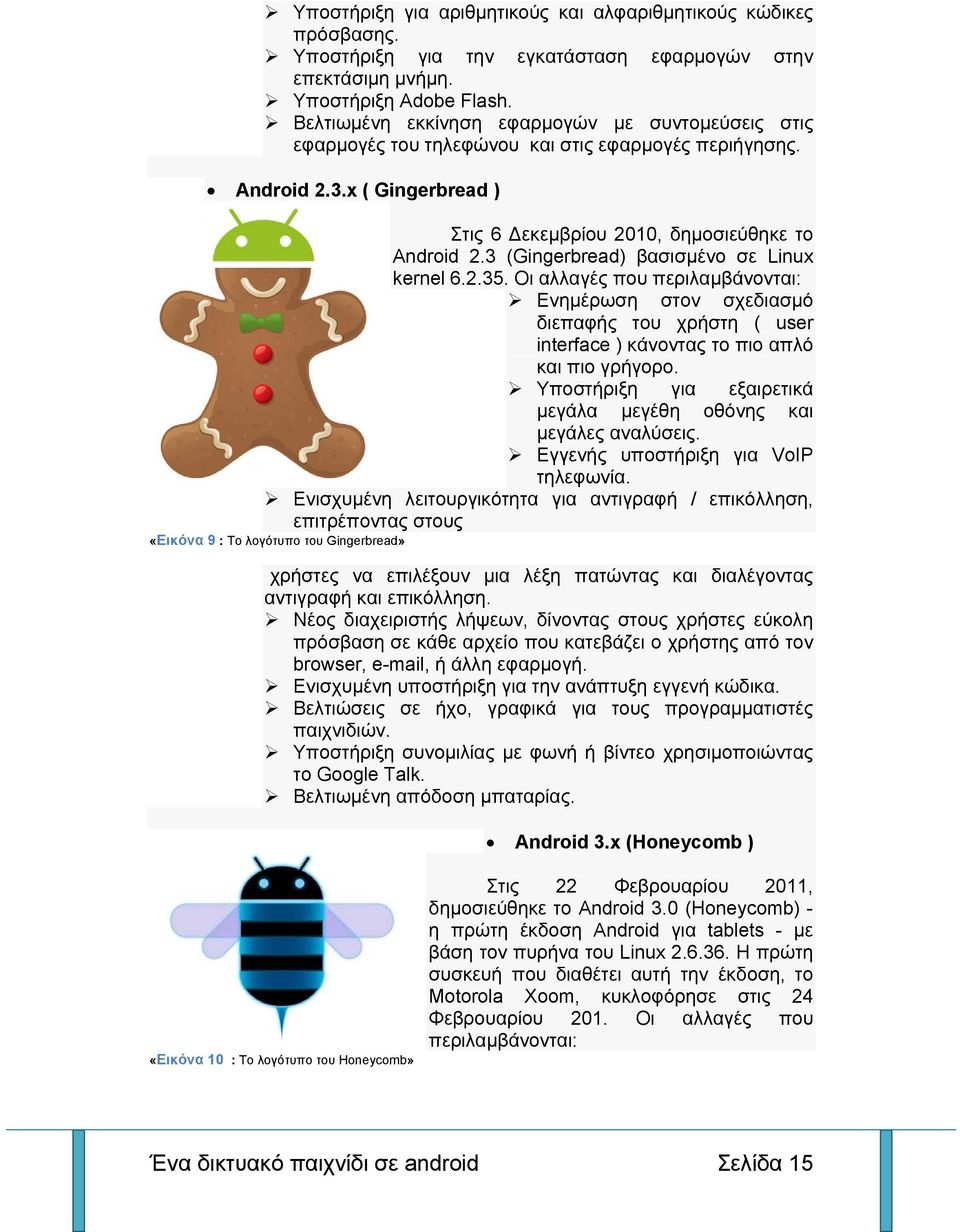 ➢ Υποστήριξη για αριθμητικούς και αλφαριθμητικούς κώδικες πρόσβασης.
➢ Υποστήριξη για την εγκατάσταση εφαρμογών στην επεκτάσιμη μνήμη.
➢ Υποστήριξη Adobe Flash.
➢ Βελτιωμένη εκκίνηση εφαρμογών με συντομεύσεις στις εφαρμογές του τηλεφώνου και στις εφαρμογές περιήγησης.

• Android 2.3.x ( Gingerbread )

Στις 6 Δεκεμβρίου 2010, δημοσιεύθηκε το Android 2.3 (Gingerbread) βασισμένο σε Linux kernel 6.2.35. Οι αλλαγές που περιλαμβάνονται:
➢ Ενημέρωση στον σχεδιασμό διεπαφής του χρήστη ( user interface ) κάνοντας το πιο απλό και πιο γρήγορο.
➢ Υποστήριξη για εξαιρετικά μεγάλα μεγέθη οθόνης και μεγάλες αναλύσεις.
➢ Εγγενής υποστήριξη για VoIP τηλεφωνία.
➢ Ενισχυμένη λειτουργικότητα για αντιγραφή / επικόλληση, επιτρέποντας στους

«Εικόνα 9 : Το λογότυπο του Gingerbread»

χρήστες να επιλέξουν μια λέξη πατώντας και διαλέγοντας αντιγραφή και επικόλληση.
➢ Νέος διαχειριστής λήψεων, δίνοντας στους χρήστες εύκολη πρόσβαση σε κάθε αρχείο που κατεβάζει ο χρήστης από τον browser, e-mail, ή άλλη εφαρμογή.
➢ Ενισχυμένη υποστήριξη για την ανάπτυξη εγγενή κώδικα.
➢ Βελτιώσεις σε ήχο, γραφικά για τους προγραμματιστές παιχνιδιών.
➢ Υποστήριξη συνομιλίας με φωνή ή βίντεο χρησιμοποιώντας το Google Talk.
➢ Βελτιωμένη απόδοση μπαταρίας.

• Android 3.x (Honeycomb )

Στις 22 Φεβρουαρίου 2011, δημοσιεύθηκε το Android 3.0 (Honeycomb) - η πρώτη έκδοση Android για tablets - με βάση τον πυρήνα του Linux 2.6.36. Η πρώτη συσκευή που διαθέτει αυτή την έκδοση, το Motorola Xoom, κυκλοφόρησε στις 24 Φεβρουαρίου 201. Οι αλλαγές που περιλαμβάνονται:

«Εικόνα 10 : Το λογότυπο του Honeycomb»

Ένα δικτυακό παιχνίδι σε android Σελίδα 15